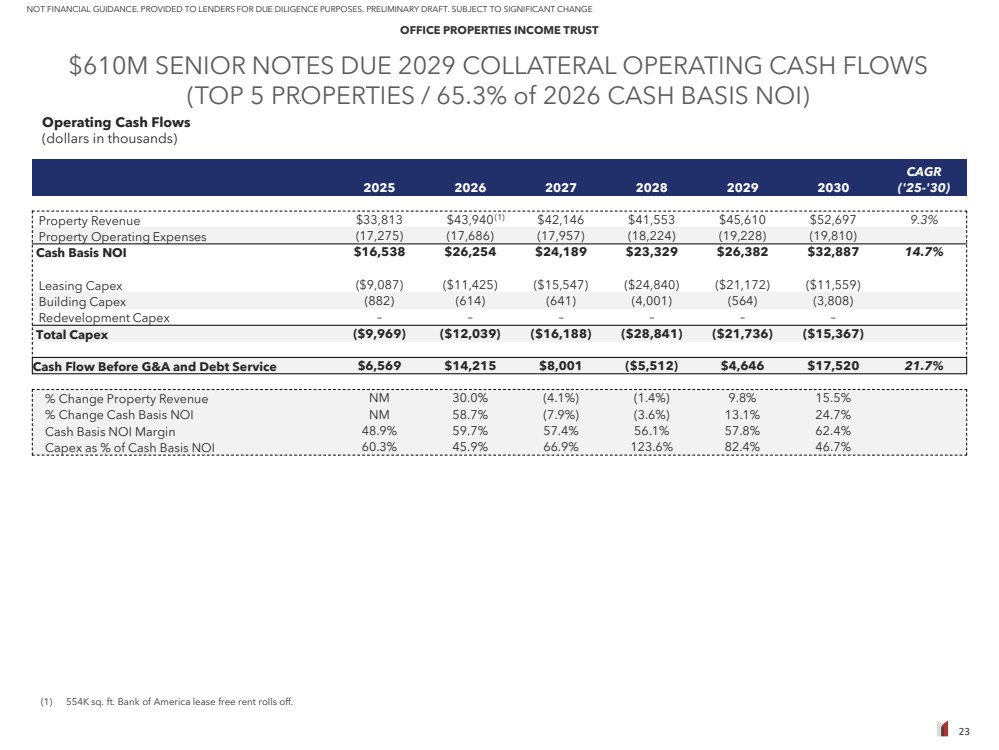 NOT FINANCIAL GUIDANCE. PROVIDED TO LENDERS FOR DUE DILIGENCE PURPOSES. PRELIMINARY DRAFT. SUBJECT TO SIGNIFICANT CHANGE

OFFICE PROPERTIES INCOME TRUST

$610M SENIOR NOTES DUE 2029 COLLATERAL OPERATING CASH FLOWS (TOP 5 PROPERTIES / 65.3% of 2026 CASH BASIS NOI)

Operating Cash Flows
(dollars in thousands)

| | 2025 | 2026 | 2027 | 2028 | 2029 | 2030 | CAGR ('25-'30) |
|---|---|---|---|---|---|---|---|
| Property Revenue | $33,813 | $43,940$^{(1)}$ | $42,146 | $41,553 | $45,610 | $52,697 | 9.3% |
| Property Operating Expenses | (17,275) | (17,686) | (17,957) | (18,224) | (19,228) | (19,810) | |
| Cash Basis NOI | $16,538 | $26,254 | $24,189 | $23,329 | $26,382 | $32,887 | 14.7% |
| Leasing Capex | ($9,087) | ($11,425) | ($15,547) | ($24,840) | ($21,172) | ($11,559) | |
| Building Capex | (882) | (614) | (641) | (4,001) | (564) | (3,808) | |
| Redevelopment Capex | - | - | - | - | - | - | |
| Total Capex | ($9,969) | ($12,039) | ($16,188) | ($28,841) | ($21,736) | ($15,367) | |
| Cash Flow Before G&A and Debt Service | $6,569 | $14,215 | $8,001 | ($5,512) | $4,646 | $17,520 | 21.7% |
| % Change Property Revenue | NM | 30.0% | (4.1%) | (1.4%) | 9.8% | 15.5% | |
| % Change Cash Basis NOI | NM | 58.7% | (7.9%) | (3.6%) | 13.1% | 24.7% | |
| Cash Basis NOI Margin | 48.9% | 59.7% | 57.4% | 56.1% | 57.8% | 62.4% | |
| Capex as % of Cash Basis NOI | 60.3% | 45.9% | 66.9% | 123.6% | 82.4% | 46.7% | |

(1) 554K sq. ft. Bank of America lease free rent rolls off.

23